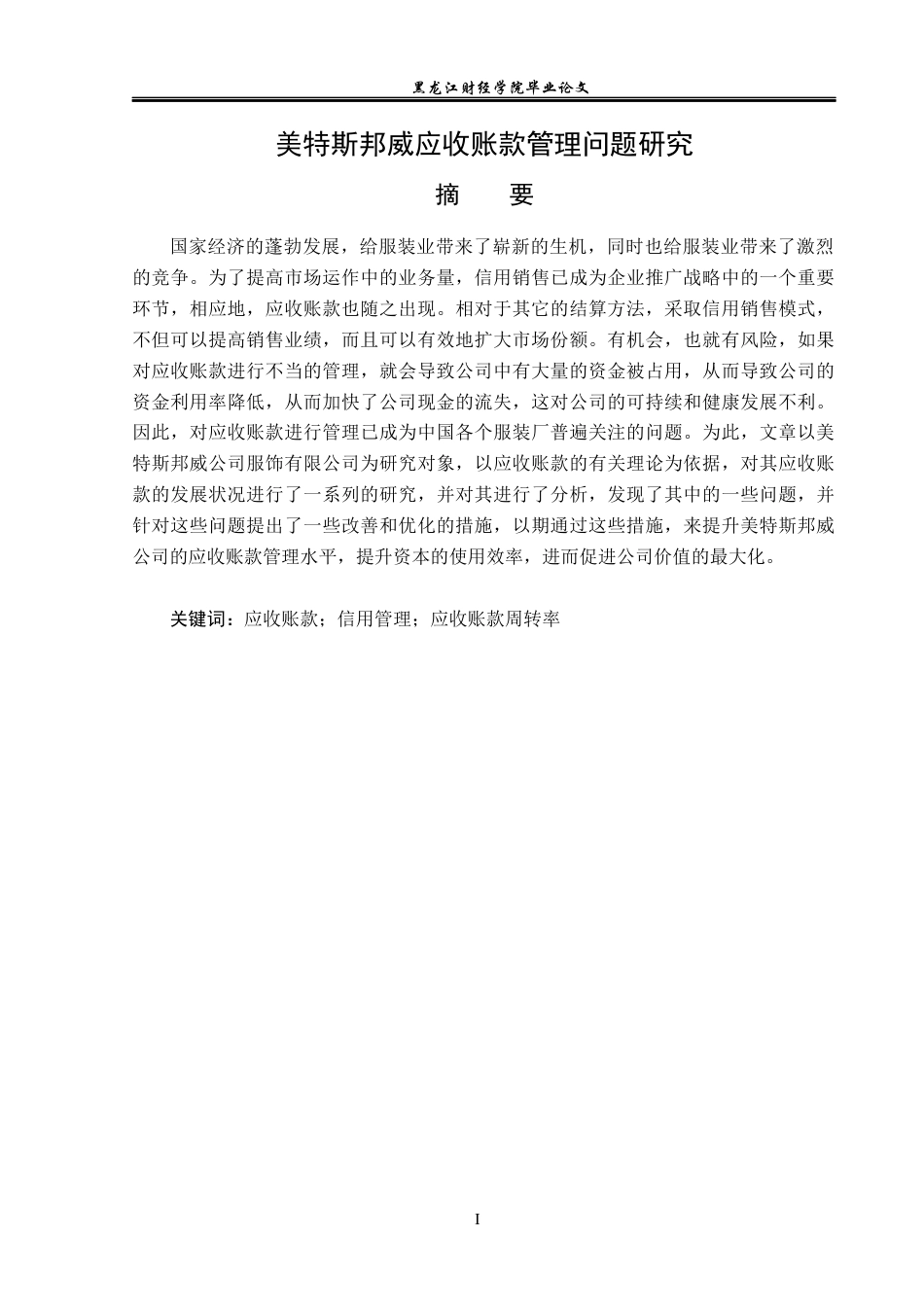 黑龙江财经学院毕业论文

美特斯邦威应收账款管理问题研究

摘 要

国家经济的蓬勃发展，给服装业带来了崭新的生机，同时也给服装业带来了激烈的竞争。为了提高市场运作中的业务量，信用销售已成为企业推广战略中的一个重要环节，相应地，应收账款也随之出现。相对于其它的结算方法，采取信用销售模式，不但可以提高销售业绩，而且可以有效地扩大市场份额。有机会，也就有风险，如果对应收账款进行不当的管理，就会导致公司中有大量的资金被占用，从而导致公司的资金利用率降低，从而加快了公司现金的流失，这对公司的可持续和健康发展不利。因此，对应收账款进行管理已成为中国各个服装厂普遍关注的问题。为此，文章以美特斯邦威公司服饰有限公司为研究对象，以应收账款的有关理论为依据，对其应收账款的发展状况进行了一系列的研究，并对其进行了分析，发现了其中的一些问题，并针对这些问题提出了一些改善和优化的措施，以期通过这些措施，来提升美特斯邦威公司的应收账款管理水平，提升资本的使用效率，进而促进公司价值的最大化。

关键词：应收账款；信用管理；应收账款周转率

I